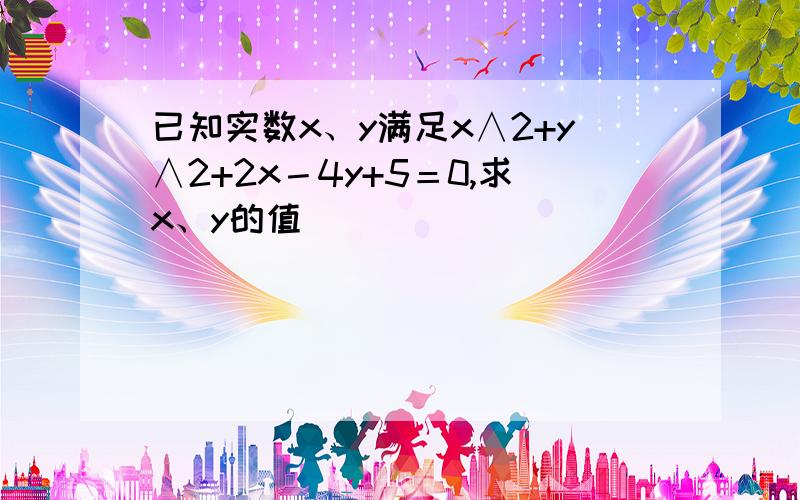 已知实数x、y满足x∧2+y∧2+2x－4y+5＝0,求x、y的值